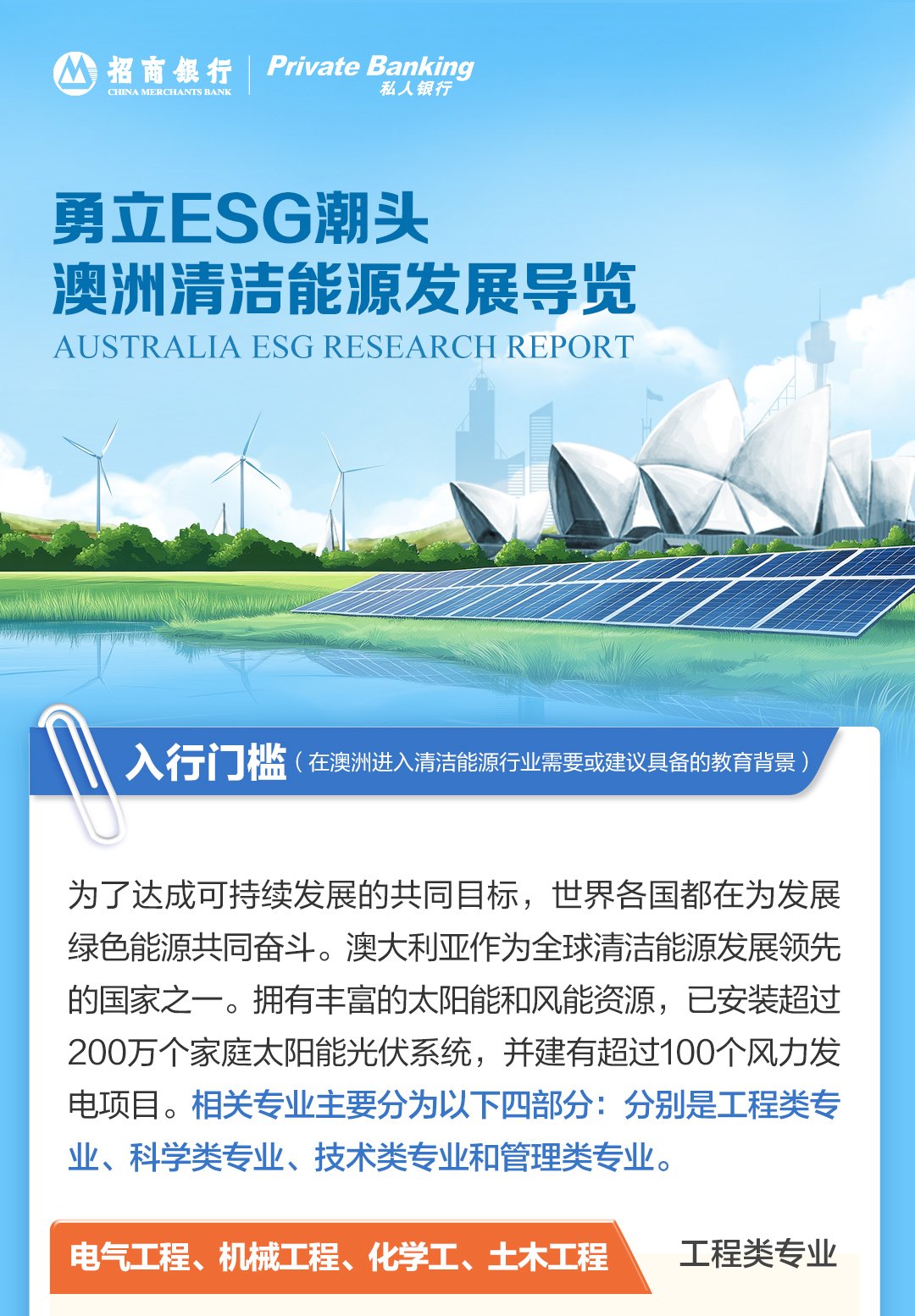 招商银行
CHINA MERCHANTS BANK
Private Banking
私人银行

勇立ESG潮头
澳洲清洁能源发展导览
AUSTRALIA ESG RESEARCH REPORT

入行门槛（在澳洲进入清洁能源行业需要或建议具备的教育背景）

为了达成可持续发展的共同目标，世界各国都在为发展绿色能源共同奋斗。澳大利亚作为全球清洁能源发展领先的国家之一。拥有丰富的太阳能和风能资源，已安装超过200万个家庭太阳能光伏系统，并建有超过100个风力发电项目。相关专业主要分为以下四部分：分别是工程类专业、科学类专业、技术类专业和管理类专业。

电气工程、机械工程、化学工、土木工程
工程类专业